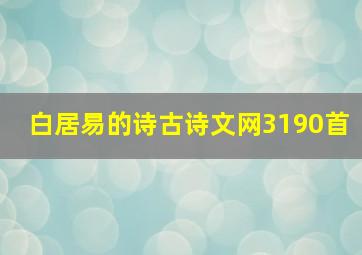 白居易的诗古诗文网3190首